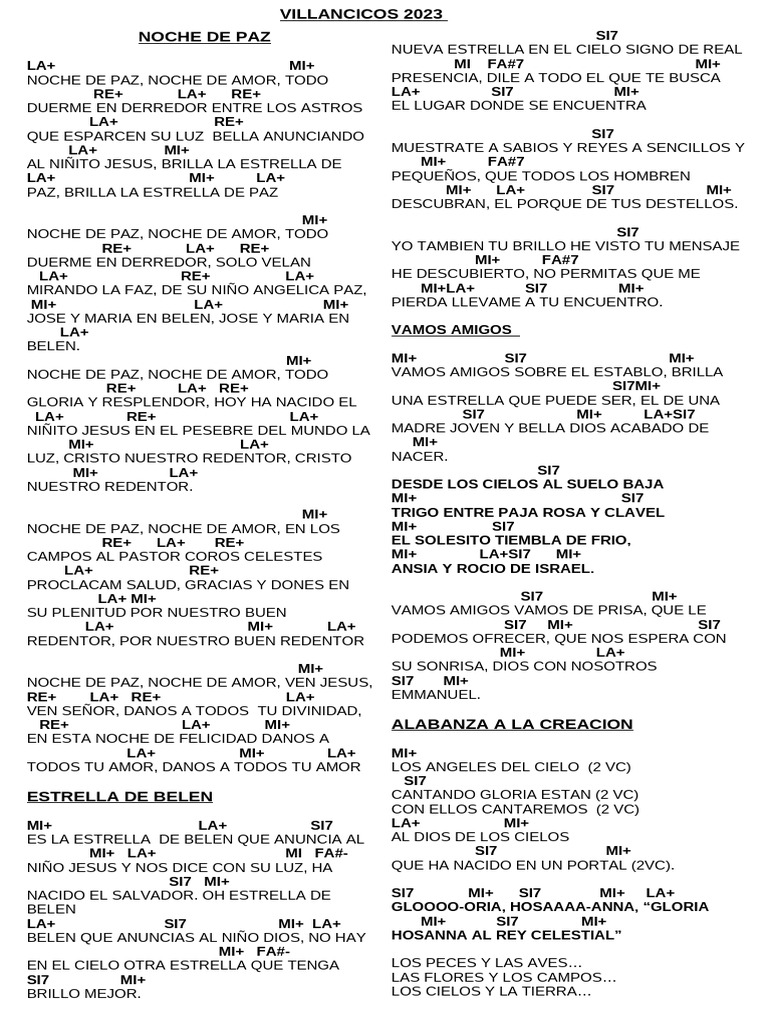 VILLANCICOS 2023

NOCHE DE PAZ

LA+ MI+
NOCHE DE PAZ, NOCHE DE AMOR, TODO
RE+ LA+ RE+
DUERME EN DERREDOR ENTRE LOS ASTROS
LA+ RE+
QUE ESPARCEN SU LUZ BELLA ANUNCIANDO
LA+ MI+
AL NIÑITO JESUS, BRILLA LA ESTRELLA DE
LA+ MI+ LA+
PAZ, BRILLA LA ESTRELLA DE PAZ

MI+
NOCHE DE PAZ, NOCHE DE AMOR, TODO
RE+ LA+ RE+
DUERME EN DERREDOR, SOLO VELAN
LA+ RE+ LA+
MIRANDO LA FAZ, DE SU NIÑO ANGELICA PAZ,
MI+ LA+ MI+
JOSE Y MARIA EN BELEN, JOSE Y MARIA EN
LA+
BELEN.
MI+
NOCHE DE PAZ, NOCHE DE AMOR, TODO
RE+ LA+ RE+
GLORIA Y RESPLENDOR, HOY HA NACIDO EL
LA+ RE+ LA+
NIÑITO JESUS EN EL PESEBRE DEL MUNDO LA
MI+ LA+
LUZ, CRISTO NUESTRO REDENTOR, CRISTO
MI+ LA+
NUESTRO REDENTOR.

MI+
NOCHE DE PAZ, NOCHE DE AMOR, EN LOS
RE+ LA+ RE+
CAMPOS AL PASTOR COROS CELESTES
LA+ RE+
PROCLACAM SALUD, GRACIAS Y DONES EN
LA+ MI+
SU PLENITUD POR NUESTRO BUEN
LA+ MI+ LA+
REDENTOR, POR NUESTRO BUEN REDENTOR

MI+
NOCHE DE PAZ, NOCHE DE AMOR, VEN JESUS,
RE+ LA+ RE+ LA+
VEN SEÑOR, DANOS A TODOS TU DIVINIDAD,
RE+ LA+ MI+
EN ESTA NOCHE DE FELICIDAD DANOS A
LA+ MI+ LA+
TODOS TU AMOR, DANOS A TODOS TU AMOR

ESTRELLA DE BELEN

MI+ LA+ SI7
ES LA ESTRELLA DE BELEN QUE ANUNCIA AL
MI+ LA+ MI FA#-
NIÑO JESUS Y NOS DICE CON SU LUZ, HA
SI7 MI+
NACIDO EL SALVADOR. OH ESTRELLA DE BELEN
LA+ SI7 MI+ LA+
BELEN QUE ANUNCIAS AL NIÑO DIOS, NO HAY
MI+ FA#-
EN EL CIELO OTRA ESTRELLA QUE TENGA
SI7 MI+
BRILLO MEJOR.

SI7
NUEVA ESTRELLA EN EL CIELO SIGNO DE REAL
MI FA#7 MI+
PRESENCIA, DILE A TODO EL QUE TE BUSCA
LA+ SI7 MI+
EL LUGAR DONDE SE ENCUENTRA

SI7
MUESTRATE A SABIOS Y REYES A SENCILLOS Y
MI+ FA#7
PEQUEÑOS, QUE TODOS LOS HOMBREN
MI+ LA+ SI7 MI+
DESCUBRAN, EL PORQUE DE TUS DESTELLOS.

SI7
YO TAMBIEN TU BRILLO HE VISTO TU MENSAJE
MI+ FA#7
HE DESCUBIERTO, NO PERMITAS QUE ME
MI+LA+ SI7 MI+
PIERDA LLEVAME A TU ENCUENTRO.

VAMOS AMIGOS

MI+ SI7 MI+
VAMOS AMIGOS SOBRE EL ESTABLO, BRILLA
SI7MI+
UNA ESTRELLA QUE PUEDE SER, EL DE UNA
SI7 MI+ LA+SI7
MADRE JOVEN Y BELLA DIOS ACABADO DE
MI+
NACER.
SI7
DESDE LOS CIELOS AL SUELO BAJA
MI+ SI7
TRIGO ENTRE PAJA ROSA Y CLAVEL
MI+ SI7
EL SOLESITO TIEMBLA DE FRIO,
MI+ LA+SI7 MI+
ANSIA Y ROCIO DE ISRAEL.

SI7 MI+
VAMOS AMIGOS VAMOS DE PRISA, QUE LE
SI7 MI+ SI7
PODEMOS OFRECER, QUE NOS ESPERA CON
MI+ LA+
SU SONRISA, DIOS CON NOSOTROS
SI7 MI+
EMMANUEL.

ALABANZA A LA CREACION

MI+
LOS ANGELES DEL CIELO (2 VC)
SI7
CANTANDO GLORIA ESTAN (2 VC)
CON ELLOS CANTAREMOS (2 VC)
LA+ MI+
AL DIOS DE LOS CIELOS
SI7 MI+
QUE HA NACIDO EN UN PORTAL (2VC).

SI7 MI+ SI7 MI+ LA+
GLOOOO-ORIA, HOSAAAA-ANNA, "GLORIA
MI+ SI7 MI+
HOSANNA AL REY CELESTIAL"

LOS PECES Y LAS AVES…
LAS FLORES Y LOS CAMPOS…
LOS CIELOS Y LA TIERRA…